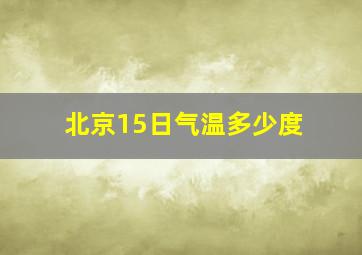 北京15日气温多少度